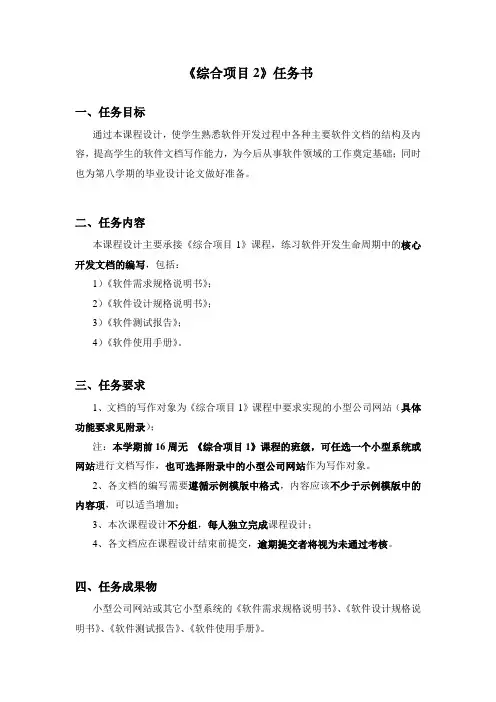 《综合项目 2》任务书

一、任务目标

通过本课程设计，使学生熟悉软件开发过程中各种主要软件文档的结构及内容，提高学生的软件文档写作能力，为今后从事软件领域的工作奠定基础；同时也为第八学期的毕业设计论文做好准备。

二、任务内容

本课程设计主要承接《综合项目 1》课程，练习软件开发生命周期中的核心开发文档的编写，包括：

1）《软件需求规格说明书》；

2）《软件设计规格说明书》；

3）《软件测试报告》；

4）《软件使用手册》。

三、任务要求

1、文档的写作对象为《综合项目 1》课程中要求实现的小型公司网站（具体功能要求见附录）；

注：本学期前 16 周无 《综合项目 1》课程的班级，可任选一个小型系统或网站进行文档写作，也可选择附录中的小型公司网站作为写作对象。

2、各文档的编写需要遵循示例模版中格式，内容应该不少于示例模版中的内容项，可以适当增加；

3、本次课程设计不分组，每人独立完成课程设计；

4、各文档应在课程设计结束前提交，逾期提交者将视为未通过考核。

四、任务成果物

小型公司网站或其它小型系统的《软件需求规格说明书》、《软件设计规格说明书》、《软件测试报告》、《软件使用手册》。